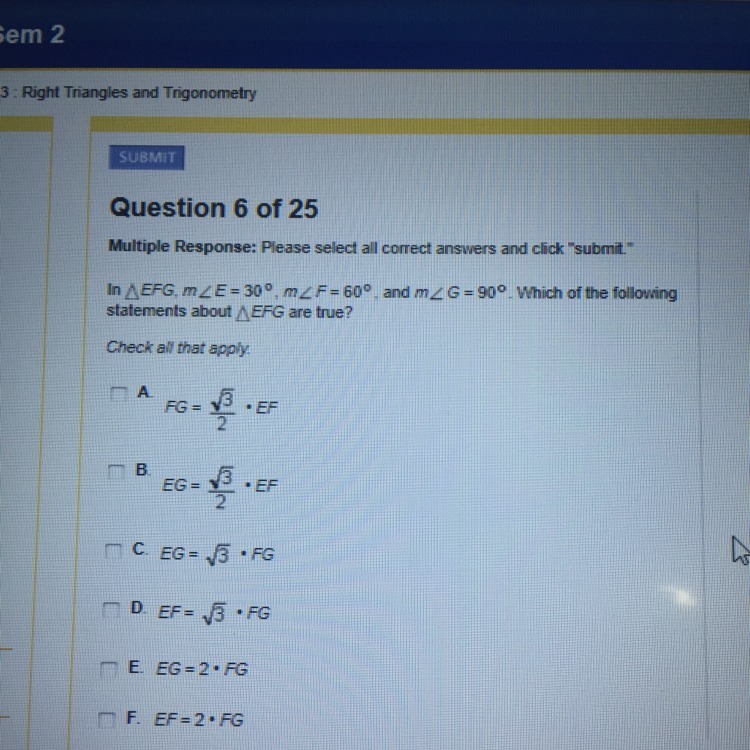 Sem 2

3 : Right Triangles and Trigonometry

SUBMIT

Question 6 of 25

Multiple Response: Please select all correct answers and click "submit."

In $\triangle EFG$, $m\angle E = 30^\circ$, $m\angle F = 60^\circ$, and $m\angle G = 90^\circ$. Which of the following statements about $\triangle EFG$ are true?

Check all that apply.

A. $FG = \frac{\sqrt{3}}{2} \cdot EF$

B. $EG = \frac{\sqrt{3}}{2} \cdot EF$

C. $EG = \sqrt{3} \cdot FG$

D. $EF = \sqrt{3} \cdot FG$

E. $EG = 2 \cdot FG$

F. $EF = 2 \cdot FG$